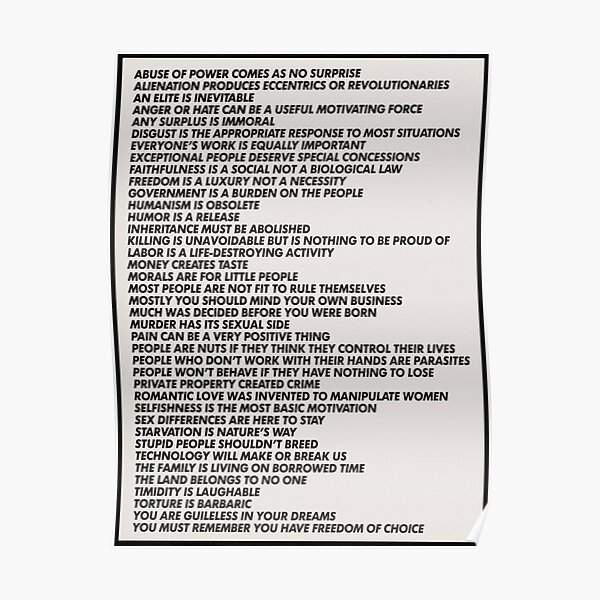 ABUSE OF POWER COMES AS NO SURPRISE
ALIENATION PRODUCES ECCENTRICS OR REVOLUTIONARIES
AN ELITE IS INEVITABLE
ANGER OR HATE CAN BE A USEFUL MOTIVATING FORCE
ANY SURPLUS IS IMMORAL
DISGUST IS THE APPROPRIATE RESPONSE TO MOST SITUATIONS
EVERYONE'S WORK IS EQUALLY IMPORTANT
EXCEPTIONAL PEOPLE DESERVE SPECIAL CONCESSIONS
FAITHFULNESS IS A SOCIAL NOT A BIOLOGICAL LAW
FREEDOM IS A LUXURY NOT A NECESSITY
GOVERNMENT IS A BURDEN ON THE PEOPLE
HUMANISM IS OBSOLETE
HUMOR IS A RELEASE
INHERITANCE MUST BE ABOLISHED
KILLING IS UNAVOIDABLE BUT IS NOTHING TO BE PROUD OF
LABOR IS A LIFE-DESTROYING ACTIVITY
MONEY CREATES TASTE
MORALS ARE FOR LITTLE PEOPLE
MOST PEOPLE ARE NOT FIT TO RULE THEMSELVES
MOSTLY YOU SHOULD MIND YOUR OWN BUSINESS
MUCH WAS DECIDED BEFORE YOU WERE BORN
MURDER HAS ITS SEXUAL SIDE
PAIN CAN BE A VERY POSITIVE THING
PEOPLE ARE NUTS IF THEY THINK THEY CONTROL THEIR LIVES
PEOPLE WHO DON'T WORK WITH THEIR HANDS ARE PARASITES
PEOPLE WON'T BEHAVE IF THEY HAVE NOTHING TO LOSE
PRIVATE PROPERTY CREATED CRIME
ROMANTIC LOVE WAS INVENTED TO MANIPULATE WOMEN
SELFISHNESS IS THE MOST BASIC MOTIVATION
SEX DIFFERENCES ARE HERE TO STAY
STARVATION IS NATURE'S WAY
STUPID PEOPLE SHOULDN'T BREED
TECHNOLOGY WILL MAKE OR BREAK US
THE FAMILY IS LIVING ON BORROWED TIME
THE LAND BELONGS TO NO ONE
TIMIDITY IS LAUGHABLE
TORTURE IS BARBARIC
YOU ARE GUILELESS IN YOUR DREAMS
YOU MUST REMEMBER YOU HAVE FREEDOM OF CHOICE